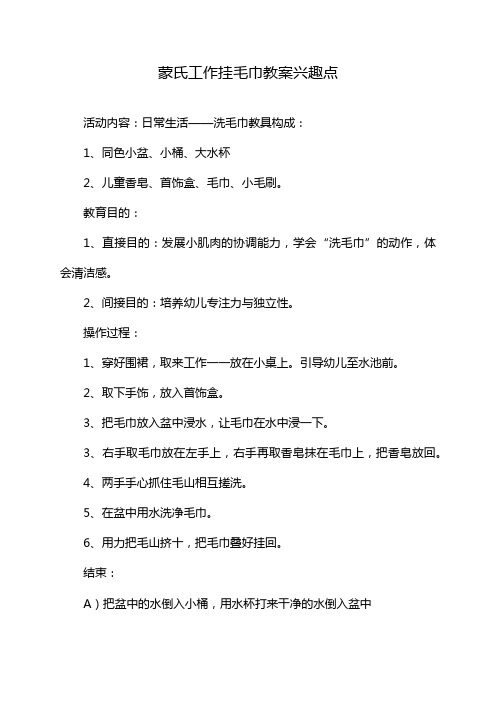 蒙氏工作挂毛巾教案兴趣点

活动内容：日常生活——洗毛巾教具构成：

1、同色小盆、小桶、大水杯

2、儿童香皂、首饰盒、毛巾、小毛刷。

教育目的：

1、直接目的：发展小肌肉的协调能力，学会“洗毛巾”的动作，体会清洁感。

2、间接目的：培养幼儿专注力与独立性。

操作过程：

1、穿好围裙，取来工作一一放在小桌上。引导幼儿至水池前。

2、取下手饰，放入首饰盒。

3、把毛巾放入盆中浸水，让毛巾在水中浸一下。

3、右手取毛巾放在左手上，右手再取香皂抹在毛巾上，把香皂放回。

4、两手手心抓住毛山相互搓洗。

5、在盆中用水洗净毛巾。

6、用力把毛山挤十，把毛巾叠好挂回。

结束：

A）把盆中的水倒入小桶，用水杯打来干净的水倒入盆中